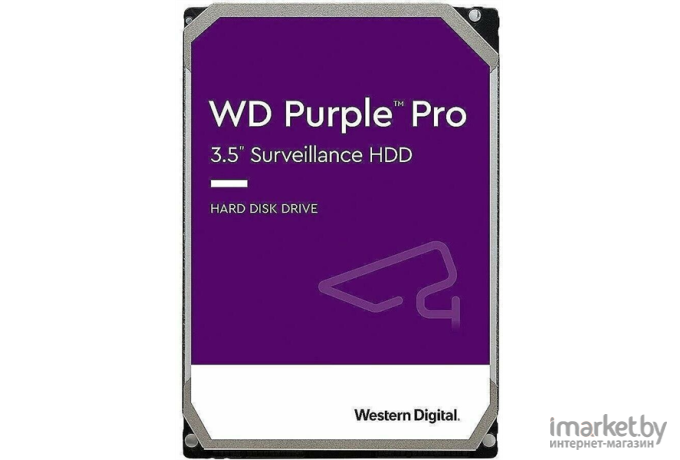 WD Purple™ Pro
3.5" Surveillance HDD

HARD DISK DRIVE

Western Digital.

imarket.by
интернет-магазин